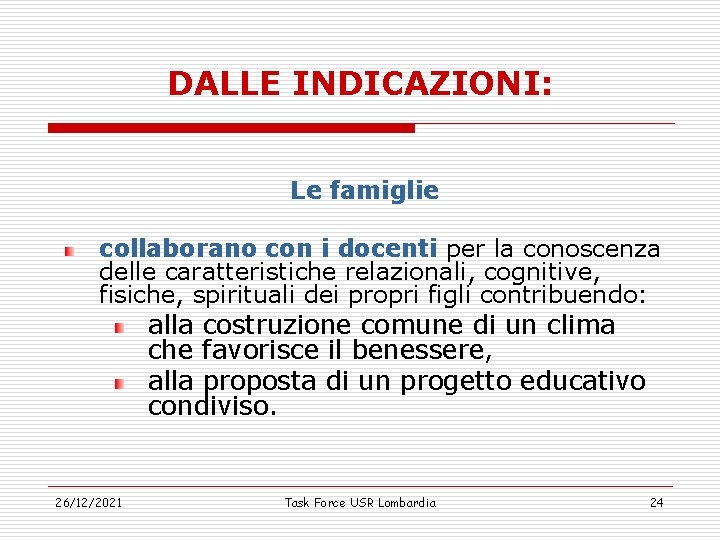 DALLE INDICAZIONI:

Le famiglie

collaborano con i docenti per la conoscenza delle caratteristiche relazionali, cognitive, fisiche, spirituali dei propri figli contribuendo:

alla costruzione comune di un clima che favorisce il benessere,

alla proposta di un progetto educativo condiviso.

26/12/2021 Task Force USR Lombardia 24